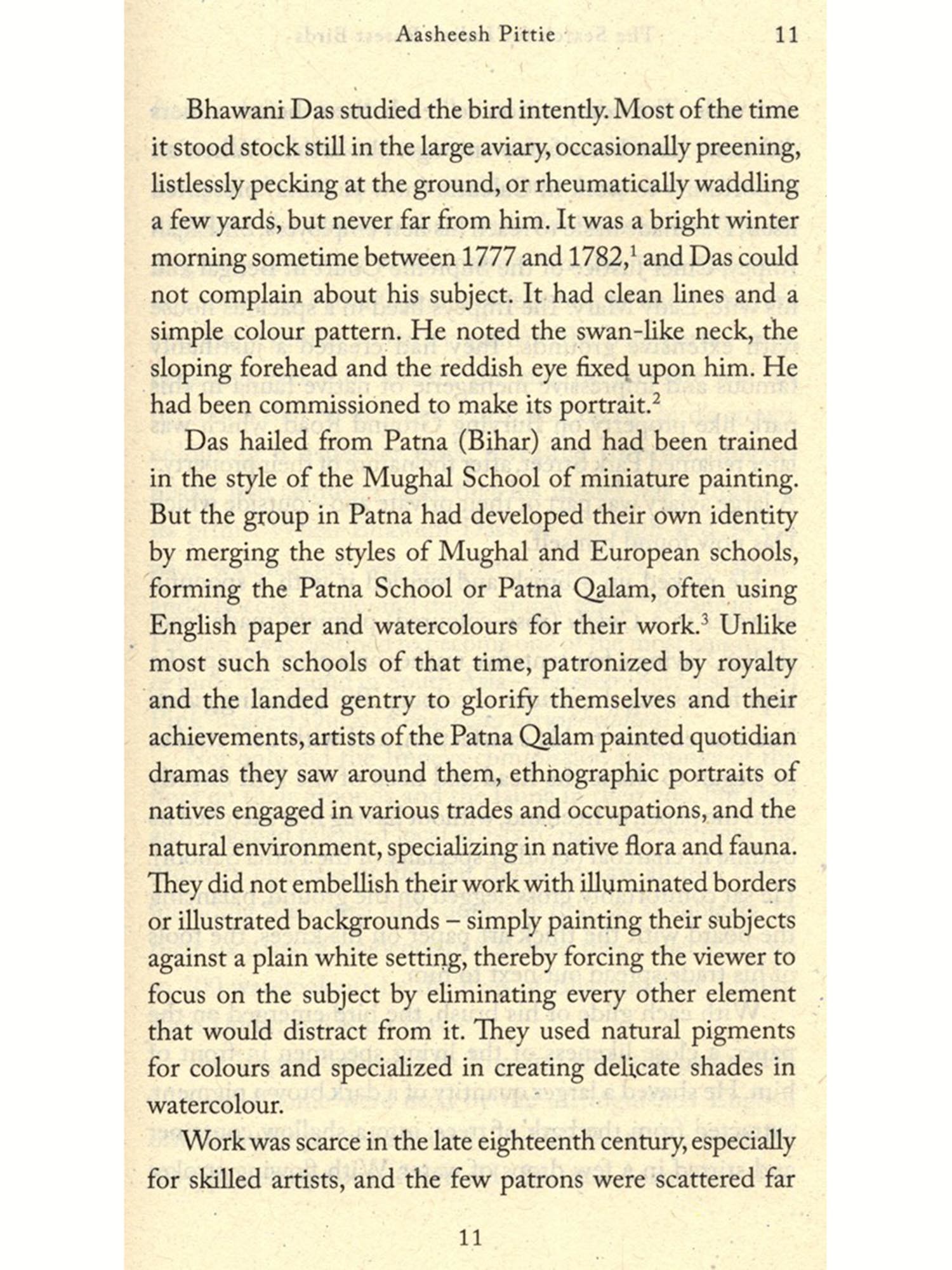 Aasheesh Pittie 11

Bhawani Das studied the bird intently. Most of the time it stood stock still in the large aviary, occasionally preening, listlessly pecking at the ground, or rheumatically waddling a few yards, but never far from him. It was a bright winter morning sometime between 1777 and 1782,$^1$ and Das could not complain about his subject. It had clean lines and a simple colour pattern. He noted the swan-like neck, the sloping forehead and the reddish eye fixed upon him. He had been commissioned to make its portrait.$^2$

Das hailed from Patna (Bihar) and had been trained in the style of the Mughal School of miniature painting. But the group in Patna had developed their own identity by merging the styles of Mughal and European schools, forming the Patna School or Patna Qalam, often using English paper and watercolours for their work.$^3$ Unlike most such schools of that time, patronized by royalty and the landed gentry to glorify themselves and their achievements, artists of the Patna Qalam painted quotidian dramas they saw around them, ethnographic portraits of natives engaged in various trades and occupations, and the natural environment, specializing in native flora and fauna. They did not embellish their work with illuminated borders or illustrated backgrounds – simply painting their subjects against a plain white setting, thereby forcing the viewer to focus on the subject by eliminating every other element that would distract from it. They used natural pigments for colours and specialized in creating delicate shades in watercolour.

Work was scarce in the late eighteenth century, especially for skilled artists, and the few patrons were scattered far

11